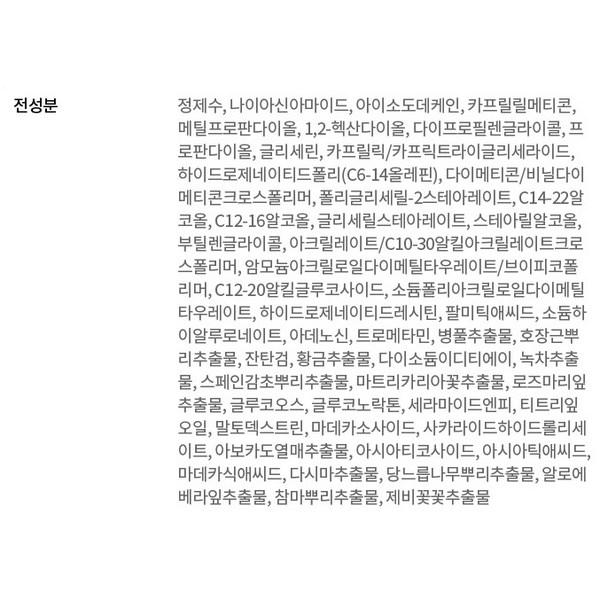 전성분

정제수, 나이아신아마이드, 아이소도데케인, 카프릴릴메티콘, 메틸프로판다이올, 1,2-헥산다이올, 다이프로필렌글라이콜, 프로판다이올, 글리세린, 카프릴릭/카프릭트라이글리세라이드, 하이드로제네이티드폴리(C6-14올레핀), 다이메티콘/비닐다이메티콘크로스폴리머, 폴리글리세릴-2스테아레이트, C14-22알코올, C12-16알코올, 글리세릴스테아레이트, 스테아릴알코올, 부틸렌글라이콜, 아크릴레이트/C10-30알킬아크릴레이트크로스폴리머, 암모늄아크릴로일다이메틸타우레이트/브이피코폴리머, C12-20알킬글루코사이드, 소듐폴리아크릴로일다이메틸타우레이트, 하이드로제네이티드레시틴, 팔미틱애씨드, 소듐하이알루로네이트, 아데노신, 트로메타민, 병풀추출물, 호장근뿌리추출물, 잔탄검, 황금추출물, 다이소듐이디티에이, 녹차추출물, 스페인감초뿌리추출물, 마트리카리아꽃추출물, 로즈마리잎추출물, 글루코오스, 글루코노락톤, 세라마이드엔피, 티트리잎오일, 말토덱스트린, 마데카소사이드, 사카라이드하이드롤리세이트, 아보카도열매추출물, 아시아티코사이드, 아시아틱애씨드, 마데카식애씨드, 다시마추출물, 당느릅나무뿌리추출물, 알로에베라잎추출물, 참마뿌리추출물, 제비꽃꽃추출물